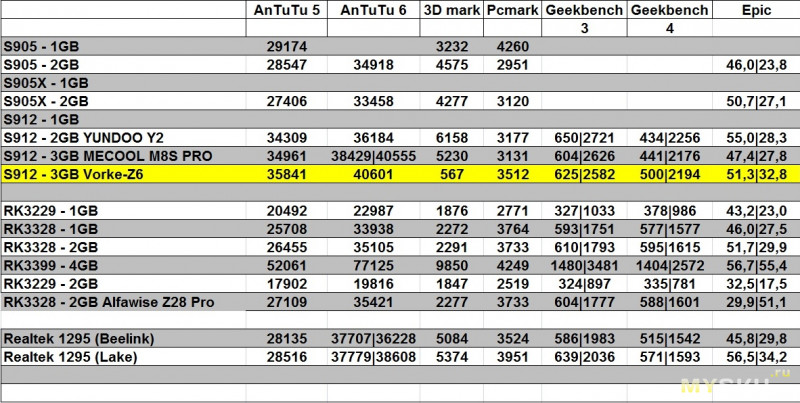 |  | AnTuTu 5 | AnTuTu 6 | 3D mark | Pcmark | Geekbench 3 | Geekbench 4 | Epic |
|---|---|---|---|---|---|---|---|
| S905 - 1GB | 29174 |  | 3232 | 4260 |  |  |  |
| S905 - 2GB | 28547 | 34918 | 4575 | 2951 |  |  | 46,0\|23,8 |
| S905X - 1GB |  |  |  |  |  |  |  |
| S905X - 2GB | 27406 | 33458 | 4277 | 3120 |  |  | 50,7\|27,1 |
| S912 - 1GB |  |  |  |  |  |  |  |
| S912 - 2GB YUNDOO Y2 | 34309 | 36184 | 6158 | 3177 | 650\|2721 | 434\|2256 | 55,0\|28,3 |
| S912 - 3GB MECOOL M8S PRO | 34961 | 38429\|40555 | 5230 | 3131 | 604\|2626 | 441\|2176 | 47,4\|27,8 |
| S912 - 3GB Vorke-Z6 | 35841 | 40601 | 567 | 3512 | 625\|2582 | 500\|2194 | 51,3\|32,8 |
|  |  |  |  |  |  |  |  |
| RK3229 - 1GB | 20492 | 22987 | 1876 | 2771 | 327\|1033 | 378\|986 | 43,2\|23,0 |
| RK3328 - 1GB | 25708 | 33938 | 2272 | 3764 | 593\|1751 | 577\|1577 | 46,0\|27,5 |
| RK3328 - 2GB | 26455 | 35105 | 2291 | 3733 | 610\|1793 | 595\|1615 | 51,7\|29,9 |
| RK3399 - 4GB | 52061 | 77125 | 9850 | 4249 | 1480\|3481 | 1404\|2572 | 56,7\|55,4 |
| RK3229 - 2GB | 17902 | 19816 | 1847 | 2519 | 324\|897 | 335\|781 | 32,5\|17,5 |
| RK3328 - 2GB Alfawise Z28 Pro | 27109 | 35421 | 2277 | 3733 | 604\|1777 | 588\|1601 | 29,9\|51,1 |
|  |  |  |  |  |  |  |  |
| Realtek 1295 (Beelink) | 28135 | 37707\|36228 | 5084 | 3524 | 586\|1983 | 515\|1542 | 45,8\|29,8 |
| Realtek 1295 (Lake) | 28516 | 37779\|38608 | 5374 | 3951 | 639\|2036 | 571\|1593 | 56,5\|34,2 |

MYSKU.ru